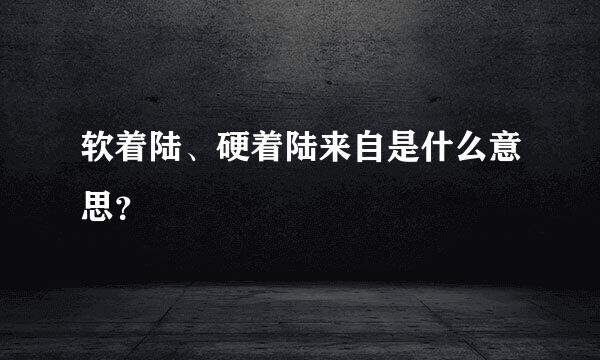 软着陆、硬着陆来自是什么意思?